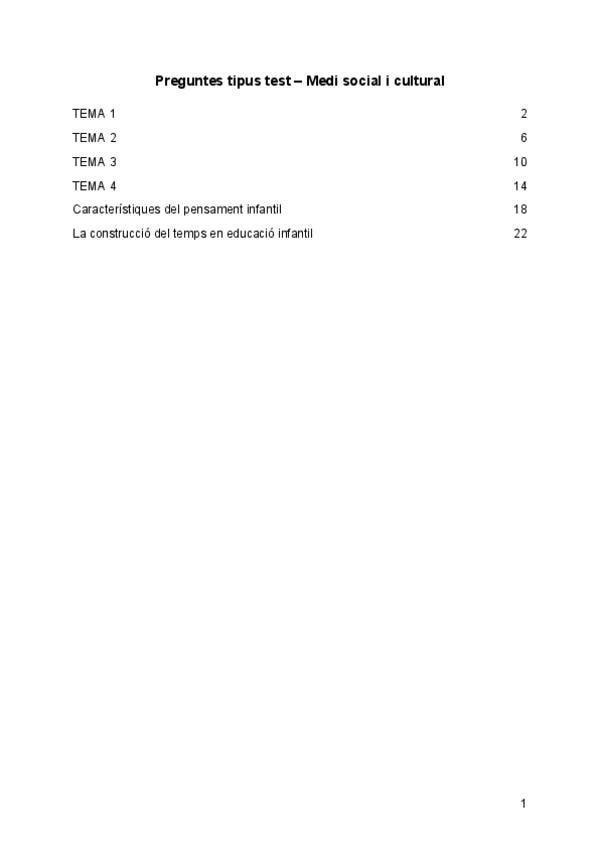 Preguntes tipus test – Medi social i cultural

TEMA 1 2

TEMA 2 6

TEMA 3 10

TEMA 4 14

Característiques del pensament infantil 18

La construcció del temps en educació infantil 22

1